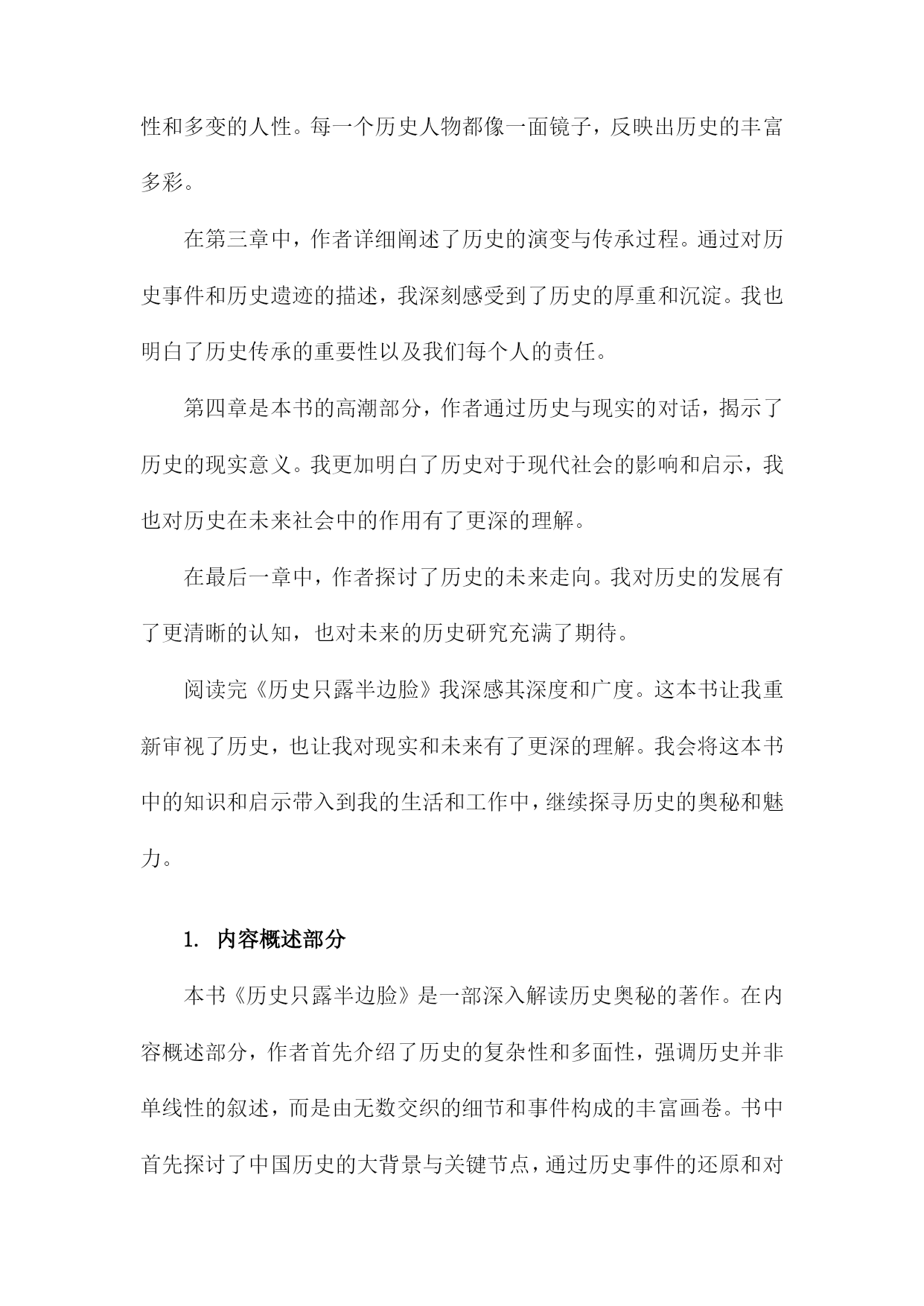 性和多变的人性。每一个历史人物都像一面镜子，反映出历史的丰富多彩。

在第三章中，作者详细阐述了历史的演变与传承过程。通过对历史事件和历史遗迹的描述，我深刻感受到了历史的厚重和沉淀。我也明白了历史传承的重要性以及我们每个人的责任。

第四章是本书的高潮部分，作者通过历史与现实的对话，揭示了历史的现实意义。我更加明白了历史对于现代社会的影响和启示，我也对历史在未来社会中的作用有了更深的理解。

在最后一章中，作者探讨了历史的未来走向。我对历史的发展有了更清晰的认知，也对未来的历史研究充满了期待。

阅读完《历史只露半边脸》我深感其深度和广度。这本书让我重新审视了历史，也让我对现实和未来有了更深的理解。我会将这本书中的知识和启示带入到我的生活和工作中，继续探寻历史的奥秘和魅力。

1. 内容概述部分

本书《历史只露半边脸》是一部深入解读历史奥秘的著作。在内容概述部分，作者首先介绍了历史的复杂性和多面性，强调历史并非单线性的叙述，而是由无数交织的细节和事件构成的丰富画卷。书中首先探讨了中国历史的大背景与关键节点，通过历史事件的还原和对